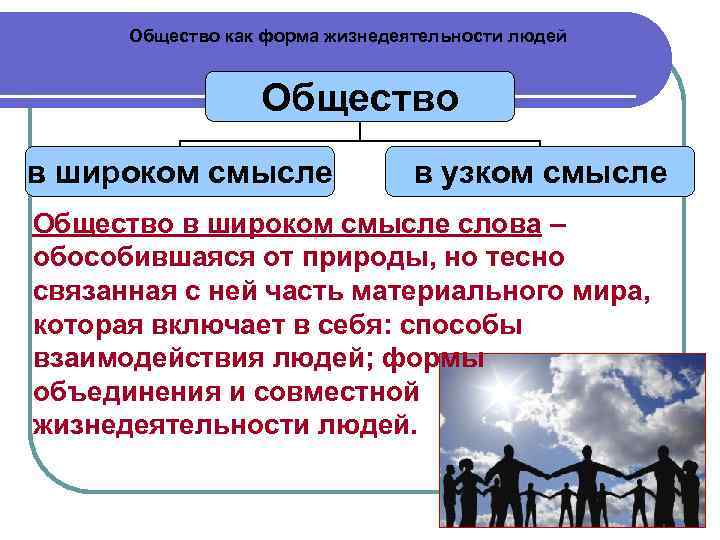 Общество как форма жизнедеятельности людей

Общество

в широком смысле

в узком смысле

Общество в широком смысле слова – обособившаяся от природы, но тесно связанная с ней часть материального мира, которая включает в себя: способы взаимодействия людей; формы объединения и совместной жизнедеятельности людей.